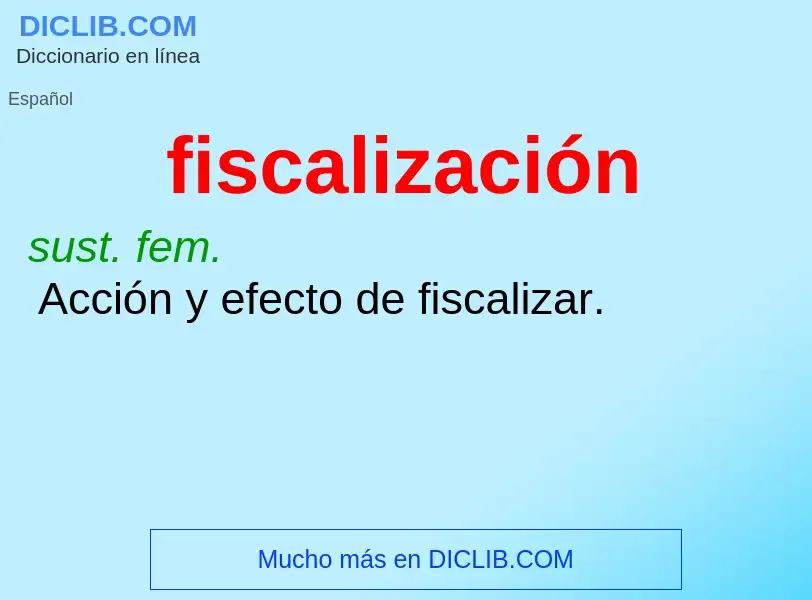 DICLIB.COM
Diccionario en línea

Español

fiscalización

sust. fem.
Acción y efecto de fiscalizar.

Mucho más en DICLIB.COM